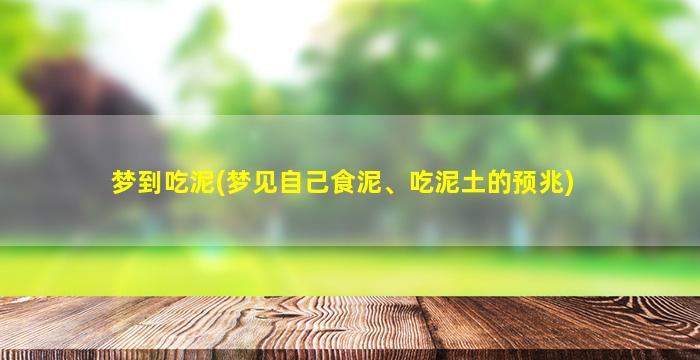 梦到吃泥(梦见自己食泥、吃泥土的预兆)